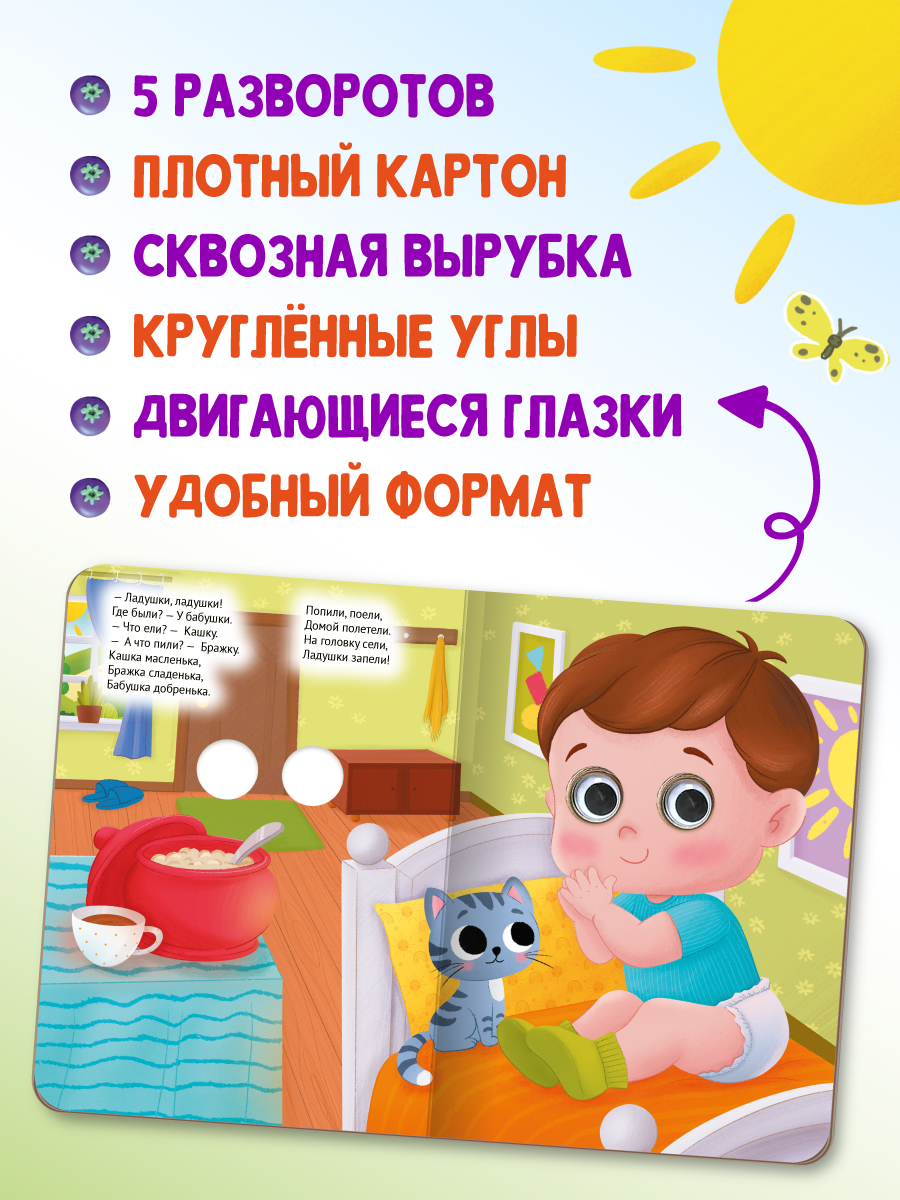 5 РАЗВОРОТОВ
ПЛОТНЫЙ КАРТОН
СКВОЗНАЯ ВЫРУБКА
КРУГЛЁННЫЕ УГЛЫ
ДВИГАЮЩИЕСЯ ГЛАЗКИ
УДОБНЫЙ ФОРМАТ

– Ладушки, ладушки!
Где были? – У бабушки.
– Что ели? – Кашку.
– А что пили? – Бражку.
Кашка масленька,
Бражка сладенька,
Бабушка добренька.

Попили, поели,
Домой полетели.
На головку сели,
Ладушки запели!